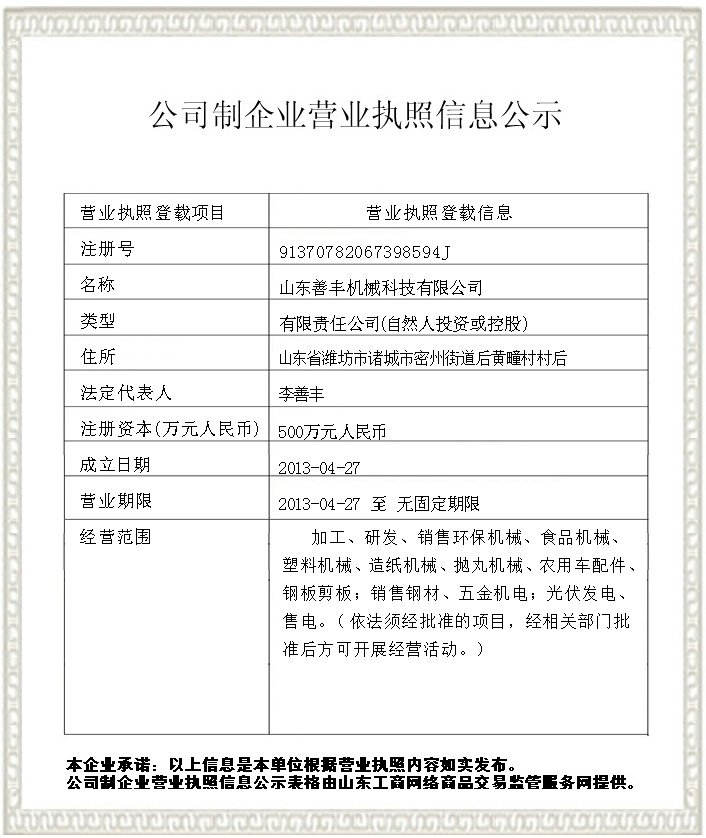 公司制企业营业执照信息公示

| 营业执照登载项目 | 营业执照登载信息 |
|---|---|
| 注册号 | 91370782067398594J |
| 名称 | 山东善丰机械科技有限公司 |
| 类型 | 有限责任公司(自然人投资或控股) |
| 住所 | 山东省潍坊市诸城市密州街道后黄疃村村后 |
| 法定代表人 | 李善丰 |
| 注册资本(万元人民币) | 500万元人民币 |
| 成立日期 | 2013-04-27 |
| 营业期限 | 2013-04-27 至 无固定期限 |
| 经营范围 | 加工、研发、销售环保机械、食品机械、塑料机械、造纸机械、抛丸机械、农用车配件、钢板剪板；销售钢材、五金机电；光伏发电、售电。（依法须经批准的项目，经相关部门批准后方可开展经营活动。） |

本企业承诺：以上信息是本单位根据营业执照内容如实发布。
公司制企业营业执照信息公示表格由山东工商网络商品交易监管服务网提供。